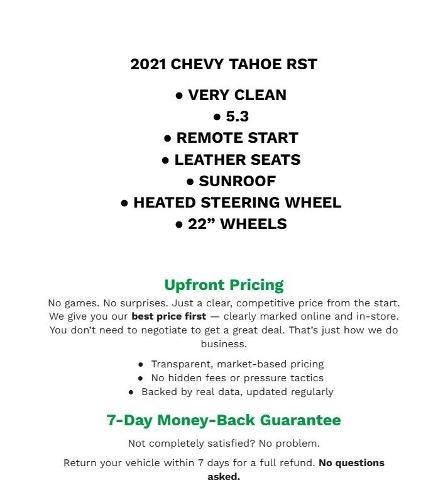 2021 CHEVY TAHOE RST

• VERY CLEAN
• 5.3
• REMOTE START
• LEATHER SEATS
• SUNROOF
• HEATED STEERING WHEEL
• 22" WHEELS

Upfront Pricing

No games. No surprises. Just a clear, competitive price from the start. We give you our best price first — clearly marked online and in-store. You don't need to negotiate to get a great deal. That's just how we do business.

• Transparent, market-based pricing
• No hidden fees or pressure tactics
• Backed by real data, updated regularly

7-Day Money-Back Guarantee

Not completely satisfied? No problem.

Return your vehicle within 7 days for a full refund. No questions asked.